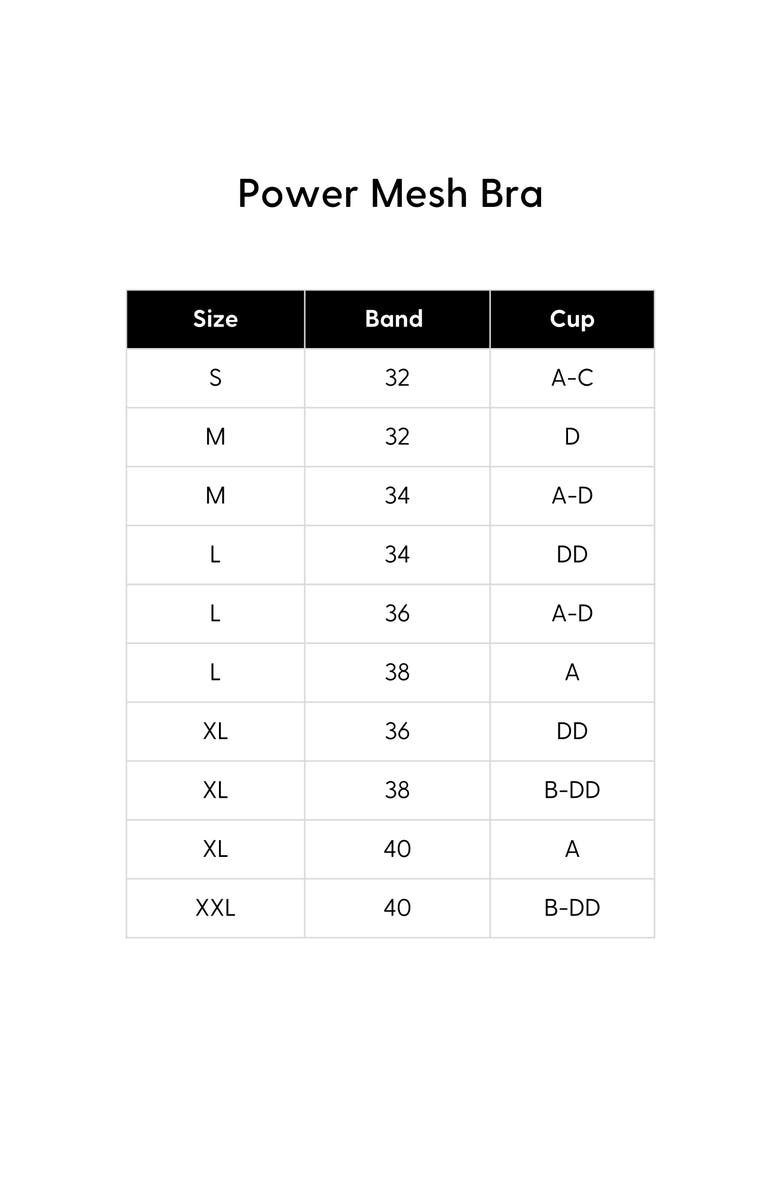 Power Mesh Bra

| Size | Band | Cup |
|---|---|---|
| S | 32 | A-C |
| M | 32 | D |
| M | 34 | A-D |
| L | 34 | DD |
| L | 36 | A-D |
| L | 38 | A |
| XL | 36 | DD |
| XL | 38 | B-DD |
| XL | 40 | A |
| XXL | 40 | B-DD |